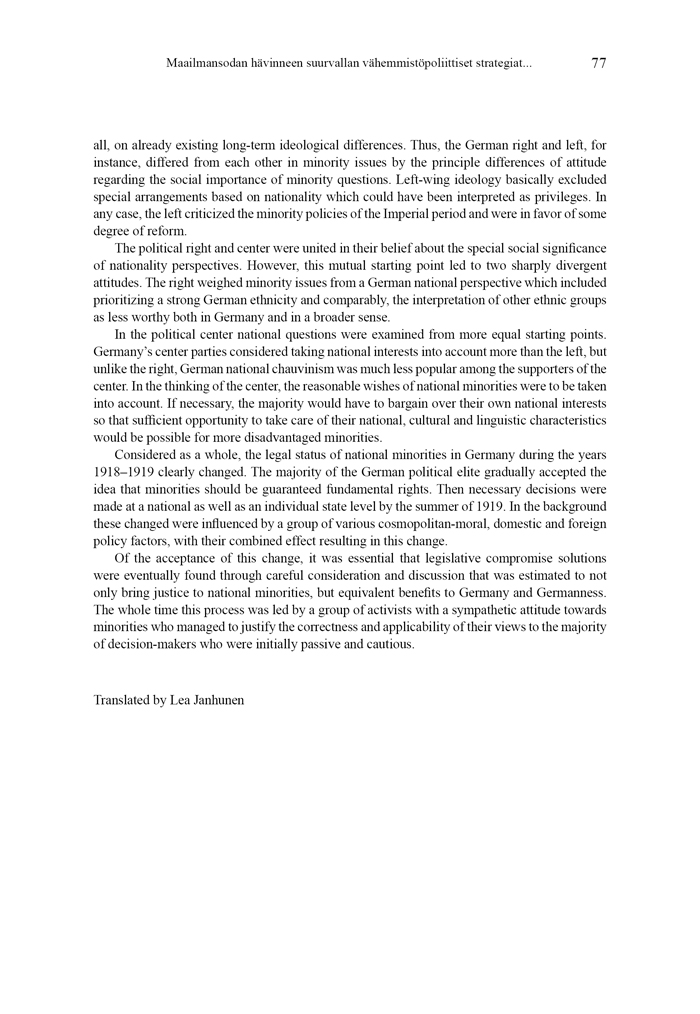 Maailmansodan hävinneen suurvallan vähemmistöpoliittiset strategiat... 77

all, on already existing long-term ideological differences. Thus, the German right and left, for instance, differed from each other in minority issues by the principle differences of attitude regarding the social importance of minority questions. Left-wing ideology basically excluded special arrangements based on nationality which could have been interpreted as privileges. In any case, the left criticized the minority policies of the Imperial period and were in favor of some degree of reform.

The political right and center were united in their belief about the special social significance of nationality perspectives. However, this mutual starting point led to two sharply divergent attitudes. The right weighed minority issues from a German national perspective which included prioritizing a strong German ethnicity and comparably, the interpretation of other ethnic groups as less worthy both in Germany and in a broader sense.

In the political center national questions were examined from more equal starting points. Germany's center parties considered taking national interests into account more than the left, but unlike the right, German national chauvinism was much less popular among the supporters of the center. In the thinking of the center, the reasonable wishes of national minorities were to be taken into account. If necessary, the majority would have to bargain over their own national interests so that sufficient opportunity to take care of their national, cultural and linguistic characteristics would be possible for more disadvantaged minorities.

Considered as a whole, the legal status of national minorities in Germany during the years 1918–1919 clearly changed. The majority of the German political elite gradually accepted the idea that minorities should be guaranteed fundamental rights. Then necessary decisions were made at a national as well as an individual state level by the summer of 1919. In the background these changed were influenced by a group of various cosmopolitan-moral, domestic and foreign policy factors, with their combined effect resulting in this change.

Of the acceptance of this change, it was essential that legislative compromise solutions were eventually found through careful consideration and discussion that was estimated to not only bring justice to national minorities, but equivalent benefits to Germany and Germanness. The whole time this process was led by a group of activists with a sympathetic attitude towards minorities who managed to justify the correctness and applicability of their views to the majority of decision-makers who were initially passive and cautious.

Translated by Lea Janhunen